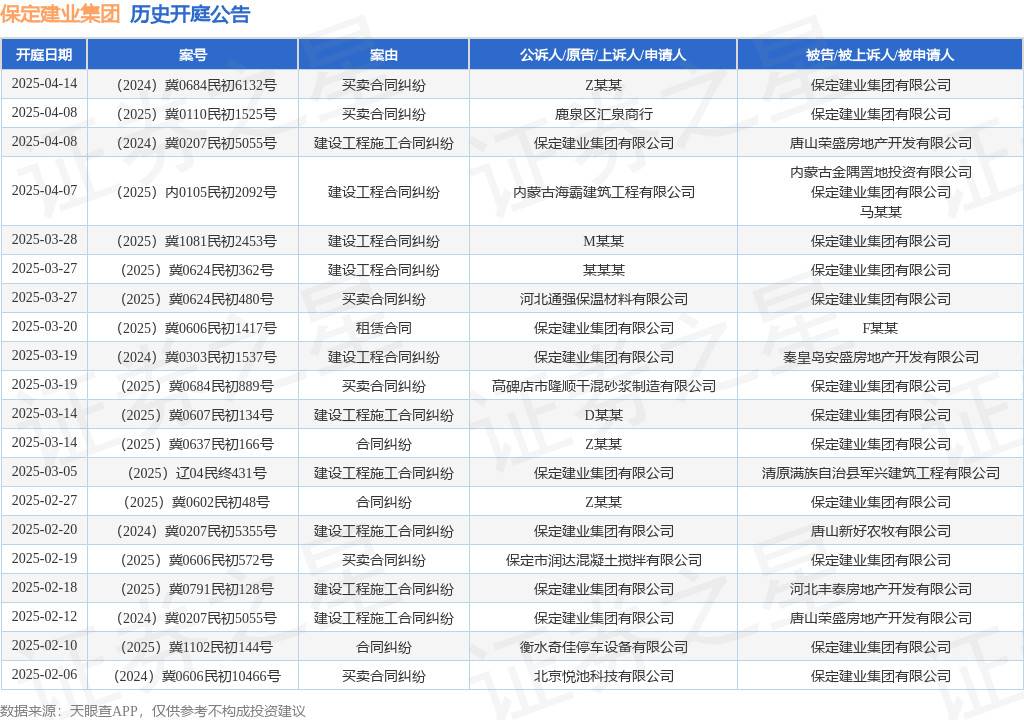 保定建业集团 历史开庭公告

| 开庭日期 | 案号 | 案由 | 公诉人/原告/上诉人/申请人 | 被告/被上诉人/被申请人 |
|---|---|---|---|---|
| 2025-04-14 | （2024）冀0684民初6132号 | 买卖合同纠纷 | Z某某 | 保定建业集团有限公司 |
| 2025-04-08 | （2025）冀0110民初1525号 | 买卖合同纠纷 | 鹿泉区汇泉商行 | 保定建业集团有限公司 |
| 2025-04-08 | （2024）冀0207民初5055号 | 建设工程施工合同纠纷 | 保定建业集团有限公司 | 唐山荣盛房地产开发有限公司 |
| 2025-04-07 | （2025）内0105民初2092号 | 建设工程合同纠纷 | 内蒙古海霸建筑工程有限公司 | 内蒙古金隅置地投资有限公司 保定建业集团有限公司 马某某 |
| 2025-03-28 | （2025）冀1081民初2453号 | 建设工程合同纠纷 | M某某 | 保定建业集团有限公司 |
| 2025-03-27 | （2025）冀0624民初362号 | 建设工程合同纠纷 | 某某某 | 保定建业集团有限公司 |
| 2025-03-27 | （2025）冀0624民初480号 | 买卖合同纠纷 | 河北通强保温材料有限公司 | 保定建业集团有限公司 |
| 2025-03-20 | （2025）冀0606民初1417号 | 租赁合同 | 保定建业集团有限公司 | F某某 |
| 2025-03-19 | （2024）冀0303民初1537号 | 建设工程合同纠纷 | 保定建业集团有限公司 | 秦皇岛安盛房地产开发有限公司 |
| 2025-03-19 | （2025）冀0684民初889号 | 买卖合同纠纷 | 高碑店市隆顺干混砂浆制造有限公司 | 保定建业集团有限公司 |
| 2025-03-14 | （2025）冀0607民初134号 | 建设工程施工合同纠纷 | D某某 | 保定建业集团有限公司 |
| 2025-03-14 | （2025）冀0637民初166号 | 合同纠纷 | Z某某 | 保定建业集团有限公司 |
| 2025-03-05 | （2025）辽04民终431号 | 建设工程施工合同纠纷 | 保定建业集团有限公司 | 清原满族自治县军兴建筑工程有限公司 |
| 2025-02-27 | （2025）冀0602民初48号 | 合同纠纷 | Z某某 | 保定建业集团有限公司 |
| 2025-02-20 | （2024）冀0207民初5355号 | 建设工程施工合同纠纷 | 保定建业集团有限公司 | 唐山新好农牧有限公司 |
| 2025-02-19 | （2025）冀0606民初572号 | 买卖合同纠纷 | 保定市润达混凝土搅拌有限公司 | 保定建业集团有限公司 |
| 2025-02-18 | （2025）冀0791民初128号 | 建设工程施工合同纠纷 | 保定建业集团有限公司 | 河北丰泰房地产开发有限公司 |
| 2025-02-12 | （2024）冀0207民初5055号 | 建设工程施工合同纠纷 | 保定建业集团有限公司 | 唐山荣盛房地产开发有限公司 |
| 2025-02-10 | （2025）冀1102民初144号 | 合同纠纷 | 衡水奇佳停车设备有限公司 | 保定建业集团有限公司 |
| 2025-02-06 | （2024）冀0606民初10466号 | 买卖合同纠纷 | 北京悦池科技有限公司 | 保定建业集团有限公司 |

数据来源：天眼查APP，仅供参考不构成投资建议